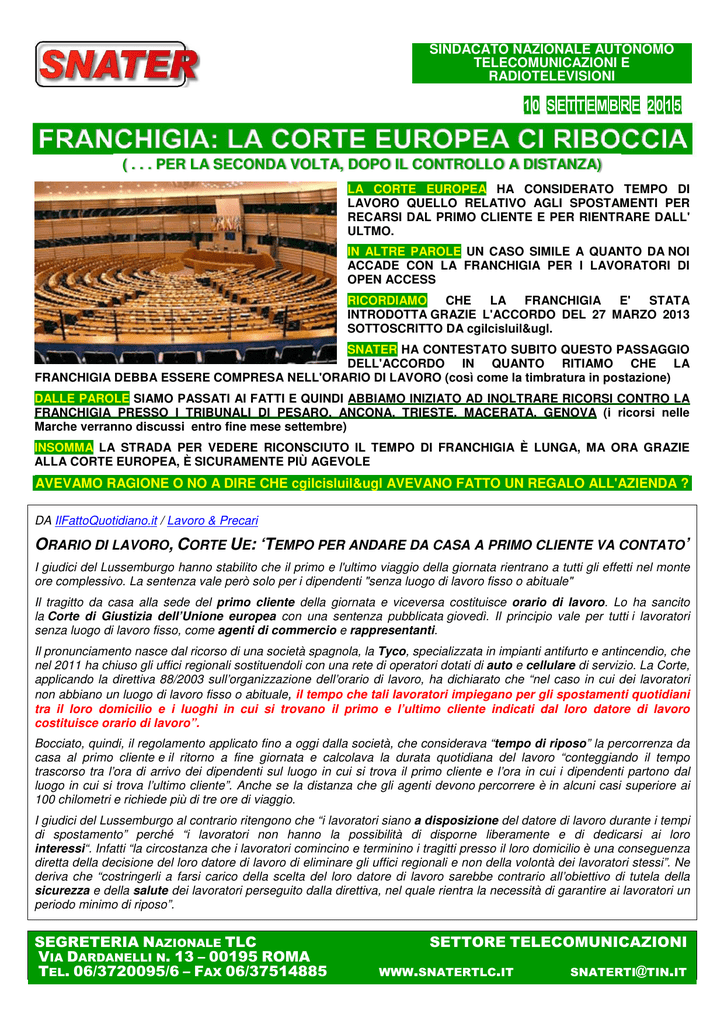 SNATER

SINDACATO NAZIONALE AUTONOMO TELECOMUNICAZIONI E RADIOTELEVISIONI

10 SETTEMBRE 2015

FRANCHIGIA: LA CORTE EUROPEA CI RIBOCCIA

( . . . PER LA SECONDA VOLTA, DOPO IL CONTROLLO A DISTANZA)

LA CORTE EUROPEA HA CONSIDERATO TEMPO DI LAVORO QUELLO RELATIVO AGLI SPOSTAMENTI PER RECARSI DAL PRIMO CLIENTE E PER RIENTRARE DALL' ULTMO.

IN ALTRE PAROLE UN CASO SIMILE A QUANTO DA NOI ACCADE CON LA FRANCHIGIA PER I LAVORATORI DI OPEN ACCESS

RICORDIAMO CHE LA FRANCHIGIA E' STATA INTRODOTTA GRAZIE L'ACCORDO DEL 27 MARZO 2013 SOTTOSCRITTO DA cgilcisluil&ugl.

SNATER HA CONTESTATO SUBITO QUESTO PASSAGGIO DELL'ACCORDO IN QUANTO RITIAMO CHE LA FRANCHIGIA DEBBA ESSERE COMPRESA NELL'ORARIO DI LAVORO (così come la timbratura in postazione)

DALLE PAROLE SIAMO PASSATI AI FATTI E QUINDI ABBIAMO INIZIATO AD INOLTRARE RICORSI CONTRO LA FRANCHIGIA PRESSO I TRIBUNALI DI PESARO, ANCONA, TRIESTE, MACERATA, GENOVA (i ricorsi nelle Marche verranno discussi entro fine mese settembre)

INSOMMA LA STRADA PER VEDERE RICONSCIUTO IL TEMPO DI FRANCHIGIA È LUNGA, MA ORA GRAZIE ALLA CORTE EUROPEA, È SICURAMENTE PIÙ AGEVOLE

AVEVAMO RAGIONE O NO A DIRE CHE cgilcisluil&ugl AVEVANO FATTO UN REGALO ALL'AZIENDA ?

DA IlFattoQuotidiano.it / Lavoro & Precari

ORARIO DI LAVORO, CORTE UE: 'TEMPO PER ANDARE DA CASA A PRIMO CLIENTE VA CONTATO'

I giudici del Lussemburgo hanno stabilito che il primo e l'ultimo viaggio della giornata rientrano a tutti gli effetti nel monte ore complessivo. La sentenza vale però solo per i dipendenti "senza luogo di lavoro fisso o abituale"

Il tragitto da casa alla sede del primo cliente della giornata e viceversa costituisce orario di lavoro. Lo ha sancito la Corte di Giustizia dell'Unione europea con una sentenza pubblicata giovedì. Il principio vale per tutti i lavoratori senza luogo di lavoro fisso, come agenti di commercio e rappresentanti.

Il pronunciamento nasce dal ricorso di una società spagnola, la Tyco, specializzata in impianti antifurto e antincendio, che nel 2011 ha chiuso gli uffici regionali sostituendoli con una rete di operatori dotati di auto e cellulare di servizio. La Corte, applicando la direttiva 88/2003 sull'organizzazione dell'orario di lavoro, ha dichiarato che "nel caso in cui dei lavoratori non abbiano un luogo di lavoro fisso o abituale, il tempo che tali lavoratori impiegano per gli spostamenti quotidiani tra il loro domicilio e i luoghi in cui si trovano il primo e l'ultimo cliente indicati dal loro datore di lavoro costituisce orario di lavoro".

Bocciato, quindi, il regolamento applicato fino a oggi dalla società, che considerava "tempo di riposo" la percorrenza da casa al primo cliente e il ritorno a fine giornata e calcolava la durata quotidiana del lavoro "conteggiando il tempo trascorso tra l'ora di arrivo dei dipendenti sul luogo in cui si trova il primo cliente e l'ora in cui i dipendenti partono dal luogo in cui si trova l'ultimo cliente". Anche se la distanza che gli agenti devono percorrere è in alcuni casi superiore ai 100 chilometri e richiede più di tre ore di viaggio.

I giudici del Lussemburgo al contrario ritengono che "i lavoratori siano a disposizione del datore di lavoro durante i tempi di spostamento" perché "i lavoratori non hanno la possibilità di disporne liberamente e di dedicarsi ai loro interessi". Infatti "la circostanza che i lavoratori comincino e terminino i tragitti presso il loro domicilio è una conseguenza diretta della decisione del loro datore di lavoro di eliminare gli uffici regionali e non della volontà dei lavoratori stessi". Ne deriva che "costringerli a farsi carico della scelta del loro datore di lavoro sarebbe contrario all'obiettivo di tutela della sicurezza e della salute dei lavoratori perseguito dalla direttiva, nel quale rientra la necessità di garantire ai lavoratori un periodo minimo di riposo".

SEGRETERIA NAZIONALE TLC
VIA DARDANELLI N. 13 – 00195 ROMA
TEL. 06/3720095/6 – FAX 06/37514885

SETTORE TELECOMUNICAZIONI
WWW.SNATERTLC.IT
SNATERTI@TIN.IT